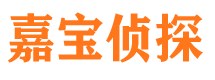 嘉宝侦探